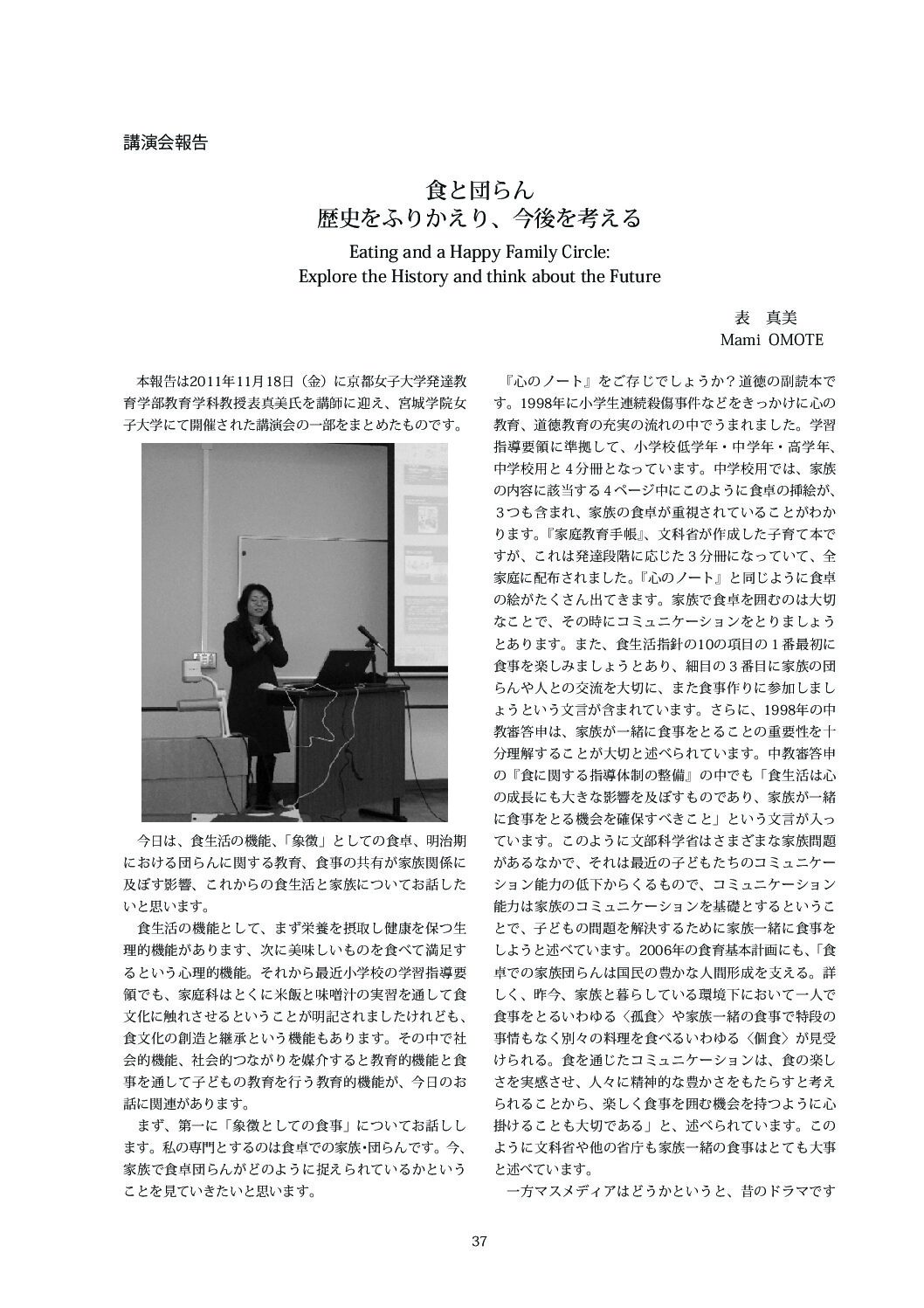 講演会報告

食と団らん
歴史をふりかえり、今後を考える

Eating and a Happy Family Circle:
Explore the History and think about the Future

表　真美
Mami OMOTE

本報告は2011年11月18日（金）に京都女子大学発達教育学部教育学科教授表真美氏を講師に迎え、宮城学院女子大学にて開催された講演会の一部をまとめたものです。

今日は、食生活の機能、「象徴」としての食卓、明治期における団らんに関する教育、食事の共有が家族関係に及ぼす影響、これからの食生活と家族についてお話したいと思います。

食生活の機能として、まず栄養を摂取し健康を保つ生理的機能があります、次に美味しいものを食べて満足するという心理的機能。それから最近小学校の学習指導要領でも、家庭科はとくに米飯と味噌汁の実習を通して食文化に触れさせるということが明記されましたけれども、食文化の創造と継承という機能もあります。その中で社会的機能、社会的つながりを媒介すると教育的機能と食事を通して子どもの教育を行う教育的機能が、今日のお話に関連があります。

まず、第一に「象徴としての食事」についてお話しします。私の専門とするのは食卓での家族・団らんです。今、家族で食卓団らんがどのように捉えられているかということを見ていきたいと思います。

『心のノート』をご存じでしょうか？道徳の副読本です。1998年に小学生連続殺傷事件などをきっかけに心の教育、道徳教育の充実の流れの中でうまれました。学習指導要領に準拠して、小学校低学年・中学年・高学年、中学校用と４分冊となっています。中学校用では、家族の内容に該当する４ページ中にこのように食卓の挿絵が、３つも含まれ、家族の食卓が重視されていることがわかります。『家庭教育手帳』、文科省が作成した子育て本ですが、これは発達段階に応じた３分冊になっていて、全家庭に配布されました。『心のノート』と同じように食卓の絵がたくさん出てきます。家族で食卓を囲むのは大切なことで、その時にコミュニケーションをとりましょうとあります。また、食生活指針の10の項目の１番最初に食事を楽しみましょうとあり、細目の３番目に家族の団らんや人との交流を大切に、また食事作りに参加しましょうという文言が含まれています。さらに、1998年の中教審答申は、家族が一緒に食事をとることの重要性を十分理解することが大切と述べられています。中教審答申の『食に関する指導体制の整備』の中でも「食生活は心の成長にも大きな影響を及ぼすものであり、家族が一緒に食事をとる機会を確保すべきこと」という文言が入っています。このように文部科学省はさまざまな家族問題があるなかで、それは最近の子どもたちのコミュニケーション能力の低下からくるもので、コミュニケーション能力は家族のコミュニケーションを基礎とするということで、子どもの問題を解決するために家族一緒に食事をしようと述べています。2006年の食育基本計画にも、「食卓での家族団らんは国民の豊かな人間形成を支える。詳しく、昨今、家族と暮らしている環境下において一人で食事をとるいわゆる〈孤食〉や家族一緒の食事で特段の事情もなく別々の料理を食べるいわゆる〈個食〉が見受けられる。食を通じたコミュニケーションは、食の楽しさを実感させ、人々に精神的な豊かさをもたらすと考えられることから、楽しく食事を囲む機会を持つように心掛けることも大切である」と、述べられています。このように文科省や他の省庁も家族一緒の食事はとても大事と述べています。

一方マスメディアはどうかというと、昔のドラマです

37